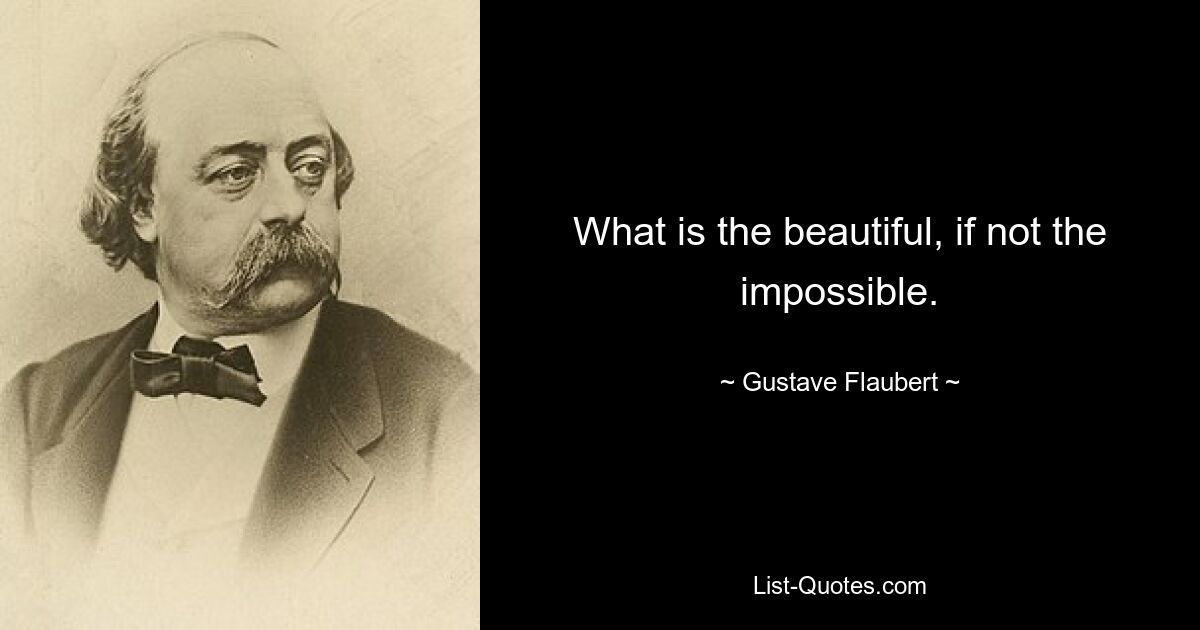 What is the beautiful, if not the impossible.

~ Gustave Flaubert ~

List-Quotes.com